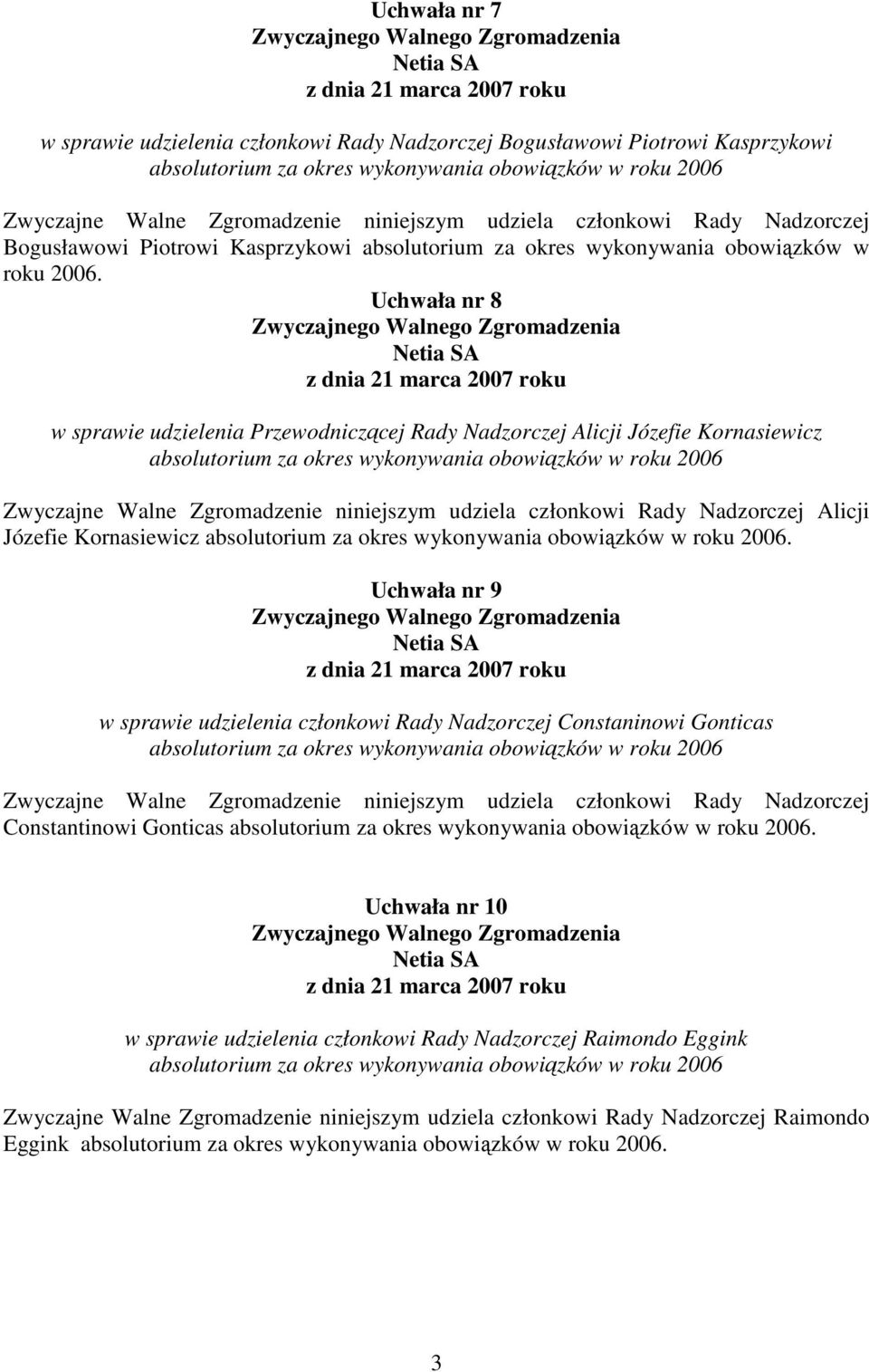 Uchwała nr 7
Zwyczajnego Walnego Zgromadzenia
Netia SA
z dnia 21 marca 2007 roku

w sprawie udzielenia członkowi Rady Nadzorczej Bogusławowi Piotrowi Kasprzykowi absolutorium za okres wykonywania obowiązków w roku 2006

Zwyczajne Walne Zgromadzenie niniejszym udziela członkowi Rady Nadzorczej Bogusławowi Piotrowi Kasprzykowi absolutorium za okres wykonywania obowiązków w roku 2006.

Uchwała nr 8
Zwyczajnego Walnego Zgromadzenia
Netia SA
z dnia 21 marca 2007 roku

w sprawie udzielenia Przewodniczącej Rady Nadzorczej Alicji Józefie Kornasiewicz absolutorium za okres wykonywania obowiązków w roku 2006

Zwyczajne Walne Zgromadzenie niniejszym udziela członkowi Rady Nadzorczej Alicji Józefie Kornasiewicz absolutorium za okres wykonywania obowiązków w roku 2006.

Uchwała nr 9
Zwyczajnego Walnego Zgromadzenia
Netia SA
z dnia 21 marca 2007 roku

w sprawie udzielenia członkowi Rady Nadzorczej Constaninowi Gonticas absolutorium za okres wykonywania obowiązków w roku 2006

Zwyczajne Walne Zgromadzenie niniejszym udziela członkowi Rady Nadzorczej Constantinowi Gonticas absolutorium za okres wykonywania obowiązków w roku 2006.

Uchwała nr 10
Zwyczajnego Walnego Zgromadzenia
Netia SA
z dnia 21 marca 2007 roku

w sprawie udzielenia członkowi Rady Nadzorczej Raimondo Eggink absolutorium za okres wykonywania obowiązków w roku 2006

Zwyczajne Walne Zgromadzenie niniejszym udziela członkowi Rady Nadzorczej Raimondo Eggink absolutorium za okres wykonywania obowiązków w roku 2006.

3